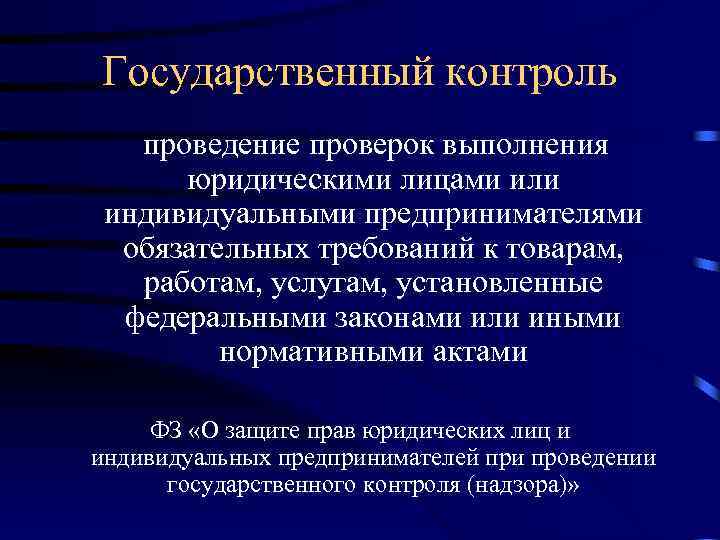 Государственный контроль

проведение проверок выполнения юридическими лицами или индивидуальными предпринимателями обязательных требований к товарам, работам, услугам, установленные федеральными законами или иными нормативными актами

ФЗ «О защите прав юридических лиц и индивидуальных предпринимателей при проведении государственного контроля (надзора)»